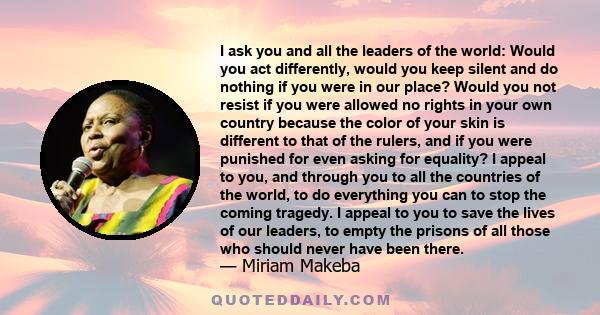 I ask you and all the leaders of the world: Would you act differently, would you keep silent and do nothing if you were in our place? Would you not resist if you were allowed no rights in your own country because the color of your skin is different to that of the rulers, and if you were punished for even asking for equality? I appeal to you, and through you to all the countries of the world, to do everything you can to stop the coming tragedy. I appeal to you to save the lives of our leaders, to empty the prisons of all those who should never have been there.
— Miriam Makeba

QUOTEDDAILY.COM